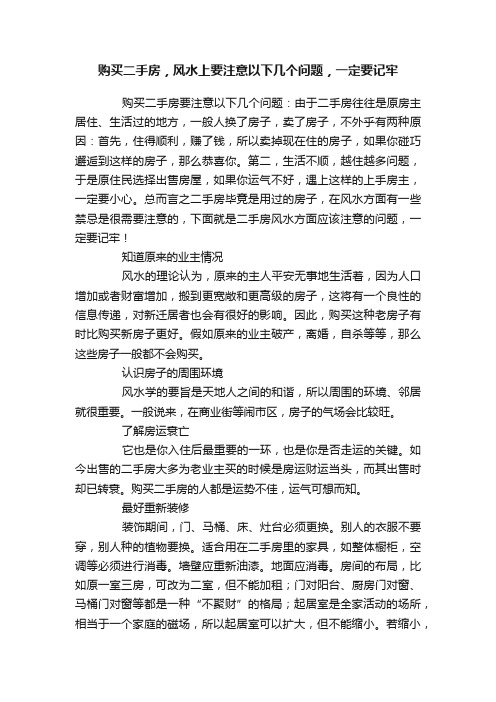 购买二手房，风水上要注意以下几个问题，一定要记牢

购买二手房要注意以下几个问题：由于二手房往往是原房主居住、生活过的地方，一般人换了房子，卖了房子，不外乎有两种原因：首先，住得顺利，赚了钱，所以卖掉现在住的房子，如果你碰巧邂逅到这样的房子，那么恭喜你。第二，生活不顺，越住越多问题，于是原住民选择出售房屋，如果你运气不好，遇上这样的上手房主，一定要小心。总而言之二手房毕竟是用过的房子，在风水方面有一些禁忌是很需要注意的，下面就是二手房风水方面应该注意的问题，一定要记牢！

知道原来的业主情况

风水的理论认为，原来的主人平安无事地生活着，因为人口增加或者财富增加，搬到更宽敞和更高级的房子，这将有一个良性的信息传递，对新迁居者也会有很好的影响。因此，购买这种老房子有时比购买新房子更好。假如原来的业主破产，离婚，自杀等等，那么这些房子一般都不会购买。

认识房子的周围环境

风水学的要旨是天地人之间的和谐，所以周围的环境、邻居就很重要。一般说来，在商业街等闹市区，房子的气场会比较旺。

了解房运衰亡

它也是你入住后最重要的一环，也是你是否走运的关键。如今出售的二手房大多为老业主买的时候是房运财运当头，而其出售时却已转衰。购买二手房的人都是运势不佳，运气可想而知。

最好重新装修

装饰期间，门、马桶、床、灶台必须更换。别人的衣服不要穿，别人种的植物要换。适合用在二手房里的家具，如整体橱柜，空调等必须进行消毒。墙壁应重新油漆。地面应消毒。房间的布局，比如原一室三房，可改为二室，但不能加租；门对阳台、厨房门对窗、马桶门对窗等都是一种“不聚财”的格局；起居室是全家活动的场所，相当于一个家庭的磁场，所以起居室可以扩大，但不能缩小。若缩小，